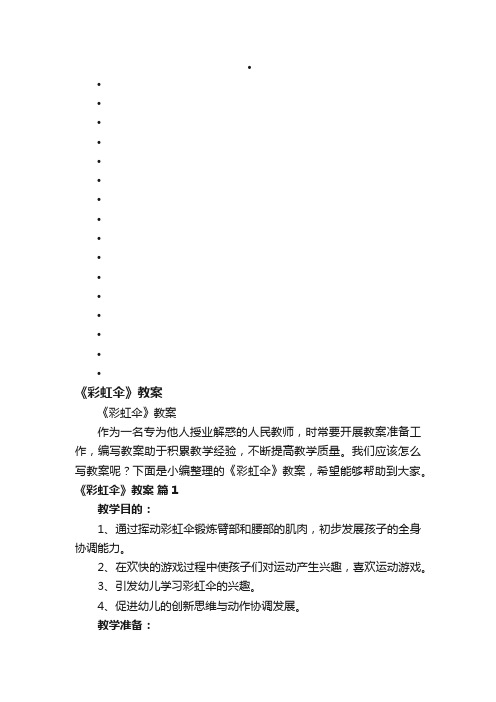 《彩虹伞》教案

《彩虹伞》教案

作为一名专为他人授业解惑的人民教师，时常要开展教案准备工作，编写教案助于积累教学经验，不断提高教学质量。我们应该怎么写教案呢？下面是小编整理的《彩虹伞》教案，希望能够帮助到大家。

《彩虹伞》教案 篇1

教学目的：

1、通过挥动彩虹伞锻炼臂部和腰部的肌肉，初步发展孩子的全身协调能力。

2、在欢快的游戏过程中使孩子们对运动产生兴趣，喜欢运动游戏。

3、引发幼儿学习彩虹伞的兴趣。

4、促进幼儿的创新思维与动作协调发展。

教学准备：